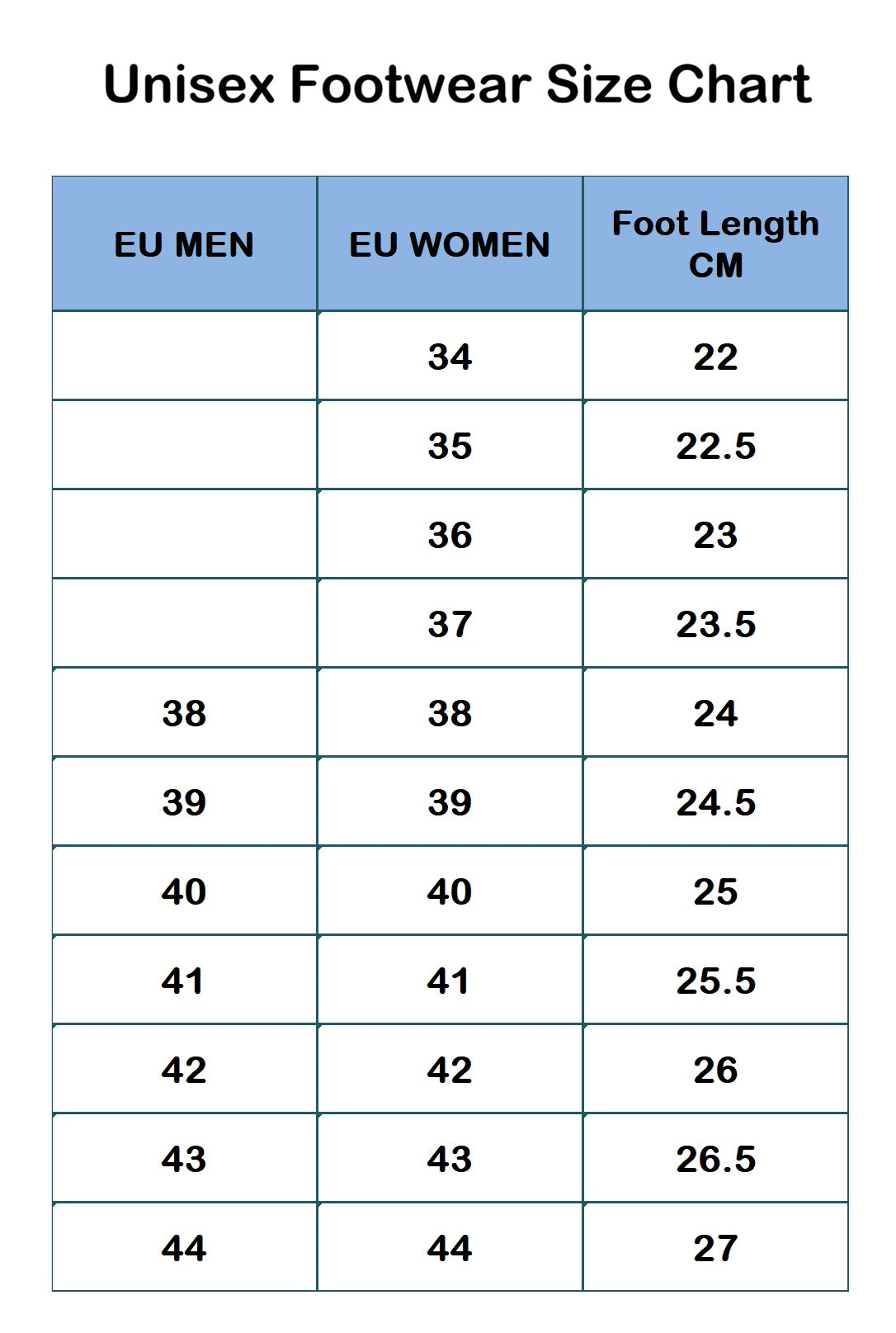 Unisex Footwear Size Chart

| EU MEN | EU WOMEN | Foot Length CM |
|---|---|---|
| | 34 | 22 |
| | 35 | 22.5 |
| | 36 | 23 |
| | 37 | 23.5 |
| 38 | 38 | 24 |
| 39 | 39 | 24.5 |
| 40 | 40 | 25 |
| 41 | 41 | 25.5 |
| 42 | 42 | 26 |
| 43 | 43 | 26.5 |
| 44 | 44 | 27 |